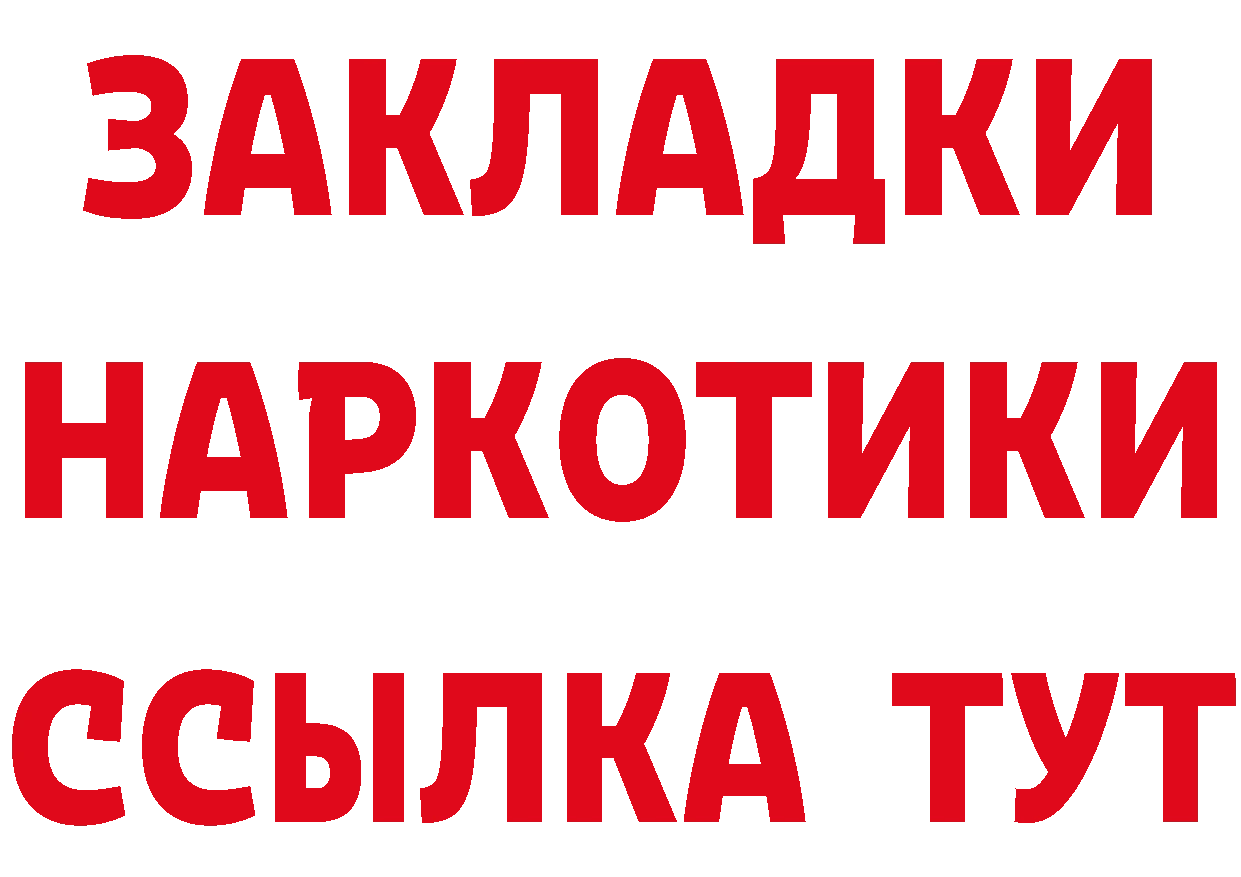 ЗАКЛАДКИ НАРКОТИКИ ССЫЛКА ТУТ